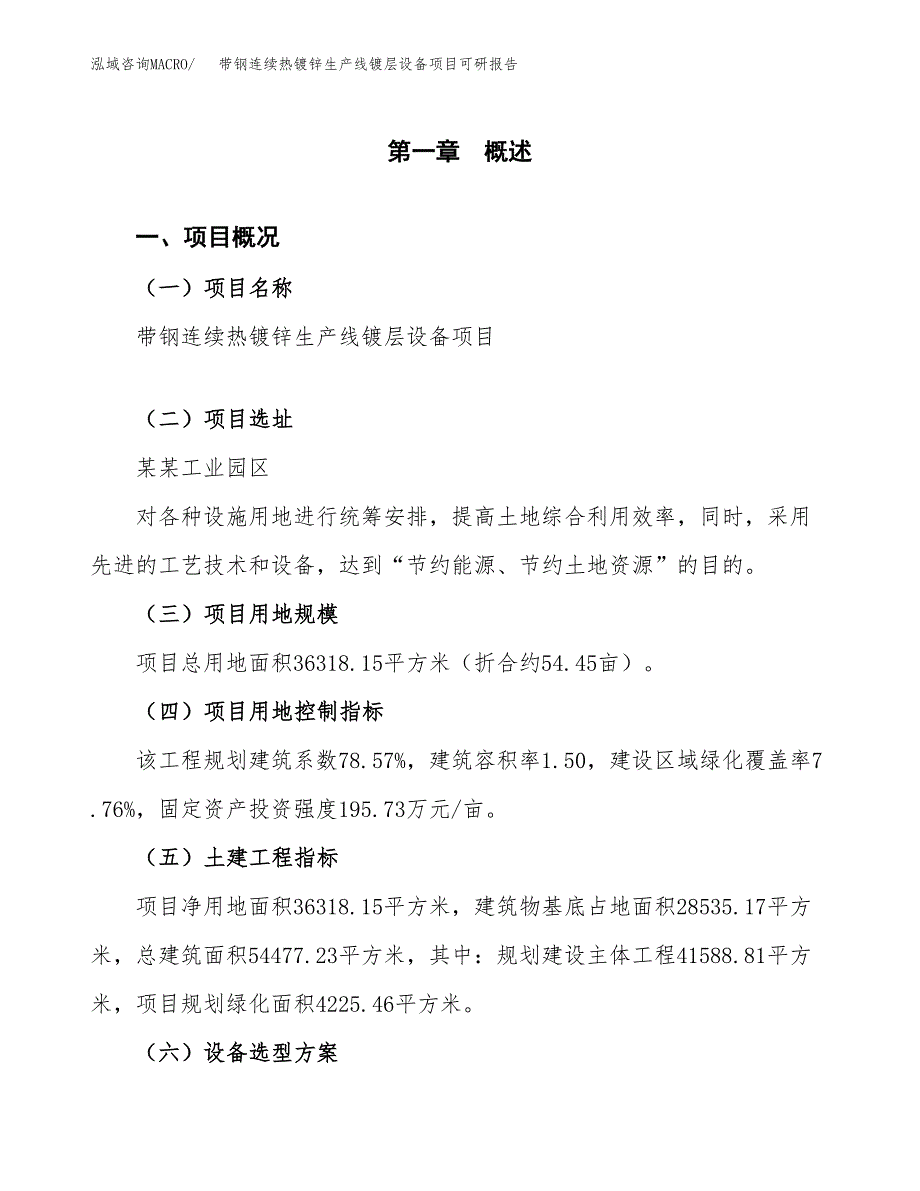 泓域咨询MACRO/　　带钢连续热镀锌生产线镀层设备项目可研报告

第一章　概述

一、项目概况

（一）项目名称

带钢连续热镀锌生产线镀层设备项目

（二）项目选址

某某工业园区

对各种设施用地进行统筹安排，提高土地综合利用效率，同时，采用先进的工艺技术和设备，达到“节约能源、节约土地资源”的目的。

（三）项目用地规模

项目总用地面积36318.15平方米（折合约54.45亩）。

（四）项目用地控制指标

该工程规划建筑系数78.57%，建筑容积率1.50，建设区域绿化覆盖率7.76%，固定资产投资强度195.73万元/亩。

（五）土建工程指标

项目净用地面积36318.15平方米，建筑物基底占地面积28535.17平方米，总建筑面积54477.23平方米，其中：规划建设主体工程41588.81平方米，项目规划绿化面积4225.46平方米。

（六）设备选型方案